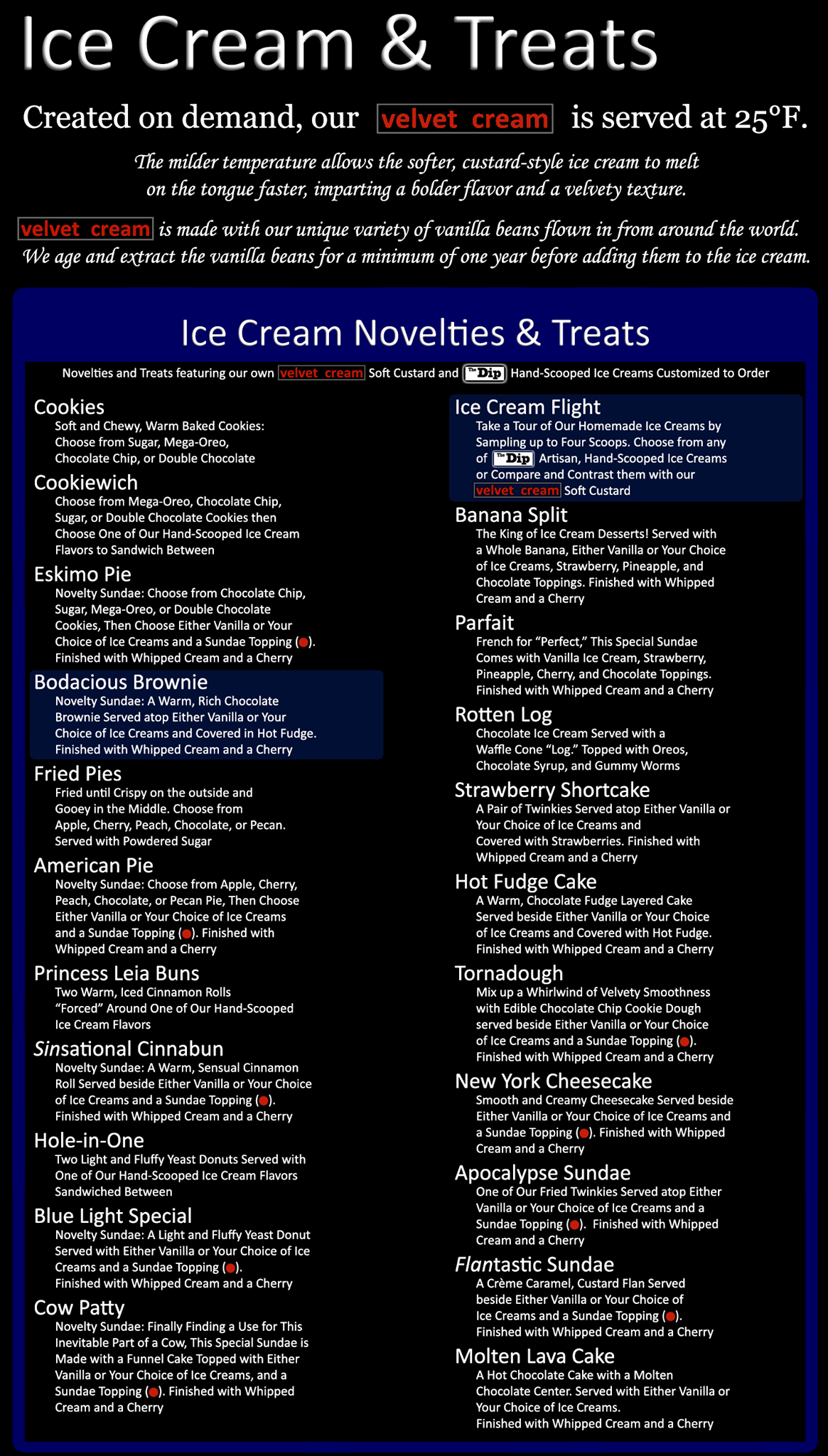 Ice Cream & Treats

Created on demand, our velvet cream is served at 25°F.

The milder temperature allows the softer, custard-style ice cream to melt on the tongue faster, imparting a bolder flavor and a velvety texture.

velvet cream is made with our unique variety of vanilla beans flown in from around the world. We age and extract the vanilla beans for a minimum of one year before adding them to the ice cream.

Ice Cream Novelties & Treats

Novelties and Treats featuring our own velvet cream Soft Custard and The Dip Hand-Scooped Ice Creams Customized to Order

Cookies
Soft and Chewy, Warm Baked Cookies: Choose from Sugar, Mega-Oreo, Chocolate Chip, or Double Chocolate

Cookiewich
Choose from Mega-Oreo, Chocolate Chip, Sugar, or Double Chocolate Cookies then Choose One of Our Hand-Scooped Ice Cream Flavors to Sandwich Between

Eskimo Pie
Novelty Sundae: Choose from Chocolate Chip, Sugar, Mega-Oreo, or Double Chocolate Cookies, Then Choose Either Vanilla or Your Choice of Ice Creams and a Sundae Topping (). Finished with Whipped Cream and a Cherry

Bodacious Brownie
Novelty Sundae: A Warm, Rich Chocolate Brownie Served atop Either Vanilla or Your Choice of Ice Creams and Covered in Hot Fudge. Finished with Whipped Cream and a Cherry

Fried Pies
Fried until Crispy on the outside and Gooey in the Middle. Choose from Apple, Cherry, Peach, Chocolate, or Pecan. Served with Powdered Sugar

American Pie
Novelty Sundae: Choose from Apple, Cherry, Peach, Chocolate, or Pecan Pie, Then Choose Either Vanilla or Your Choice of Ice Creams and a Sundae Topping (). Finished with Whipped Cream and a Cherry

Princess Leia Buns
Two Warm, Iced Cinnamon Rolls "Forced" Around One of Our Hand-Scooped Ice Cream Flavors

Sinsational Cinnabun
Novelty Sundae: A Warm, Sensual Cinnamon Roll Served beside Either Vanilla or Your Choice of Ice Creams and a Sundae Topping (). Finished with Whipped Cream and a Cherry

Hole-in-One
Two Light and Fluffy Yeast Donuts Served with One of Our Hand-Scooped Ice Cream Flavors Sandwiched Between

Blue Light Special
Novelty Sundae: A Light and Fluffy Yeast Donut Served with Either Vanilla or Your Choice of Ice Creams and a Sundae Topping (). Finished with Whipped Cream and a Cherry

Cow Patty
Novelty Sundae: Finally Finding a Use for This Inevitable Part of a Cow, This Special Sundae is Made with a Funnel Cake Topped with Either Vanilla or Your Choice of Ice Creams, and a Sundae Topping (). Finished with Whipped Cream and a Cherry

Ice Cream Flight
Take a Tour of Our Homemade Ice Creams by Sampling up to Four Scoops. Choose from any of The Dip Artisan, Hand-Scooped Ice Creams or Compare and Contrast them with our velvet cream Soft Custard

Banana Split
The King of Ice Cream Desserts! Served with a Whole Banana, Either Vanilla or Your Choice of Ice Creams, Strawberry, Pineapple, and Chocolate Toppings. Finished with Whipped Cream and a Cherry

Parfait
French for "Perfect," This Special Sundae Comes with Vanilla Ice Cream, Strawberry, Pineapple, Cherry, and Chocolate Toppings. Finished with Whipped Cream and a Cherry

Rotten Log
Chocolate Ice Cream Served with a Waffle Cone "Log." Topped with Oreos, Chocolate Syrup, and Gummy Worms

Strawberry Shortcake
A Pair of Twinkies Served atop Either Vanilla or Your Choice of Ice Creams and Covered with Strawberries. Finished with Whipped Cream and a Cherry

Hot Fudge Cake
A Warm, Chocolate Fudge Layered Cake Served beside Either Vanilla or Your Choice of Ice Creams and Covered with Hot Fudge. Finished with Whipped Cream and a Cherry

Tornadough
Mix up a Whirlwind of Velvety Smoothness with Edible Chocolate Chip Cookie Dough served beside Either Vanilla or Your Choice of Ice Creams and a Sundae Topping (). Finished with Whipped Cream and a Cherry

New York Cheesecake
Smooth and Creamy Cheesecake Served beside Either Vanilla or Your Choice of Ice Creams and a Sundae Topping (). Finished with Whipped Cream and a Cherry

Apocalypse Sundae
One of Our Fried Twinkies Served atop Either Vanilla or Your Choice of Ice Creams and a Sundae Topping (). Finished with Whipped Cream and a Cherry

Flantastic Sundae
A Crème Caramel, Custard Flan Served beside Either Vanilla or Your Choice of Ice Creams and a Sundae Topping (). Finished with Whipped Cream and a Cherry

Molten Lava Cake
A Hot Chocolate Cake with a Molten Chocolate Center. Served with Either Vanilla or Your Choice of Ice Creams. Finished with Whipped Cream and a Cherry